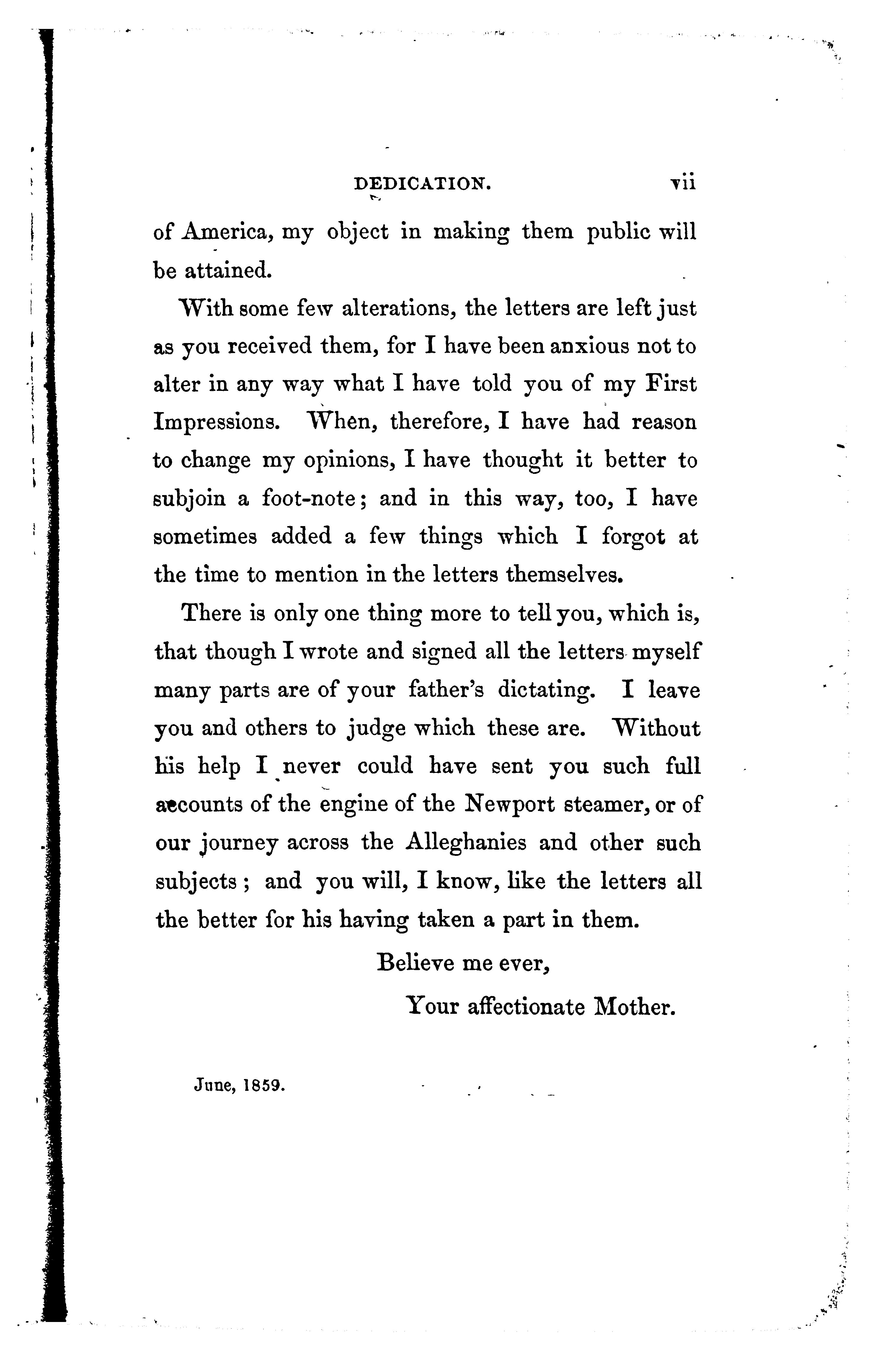 DEDICATION. vii

of America, my object in making them public will be attained.

With some few alterations, the letters are left just as you received them, for I have been anxious not to alter in any way what I have told you of my First Impressions. When, therefore, I have had reason to change my opinions, I have thought it better to subjoin a foot-note; and in this way, too, I have sometimes added a few things which I forgot at the time to mention in the letters themselves.

There is only one thing more to tell you, which is, that though I wrote and signed all the letters myself many parts are of your father's dictating. I leave you and others to judge which these are. Without his help I never could have sent you such full accounts of the engine of the Newport steamer, or of our journey across the Alleghanies and other such subjects; and you will, I know, like the letters all the better for his having taken a part in them.

Believe me ever,
Your affectionate Mother.

June, 1859.